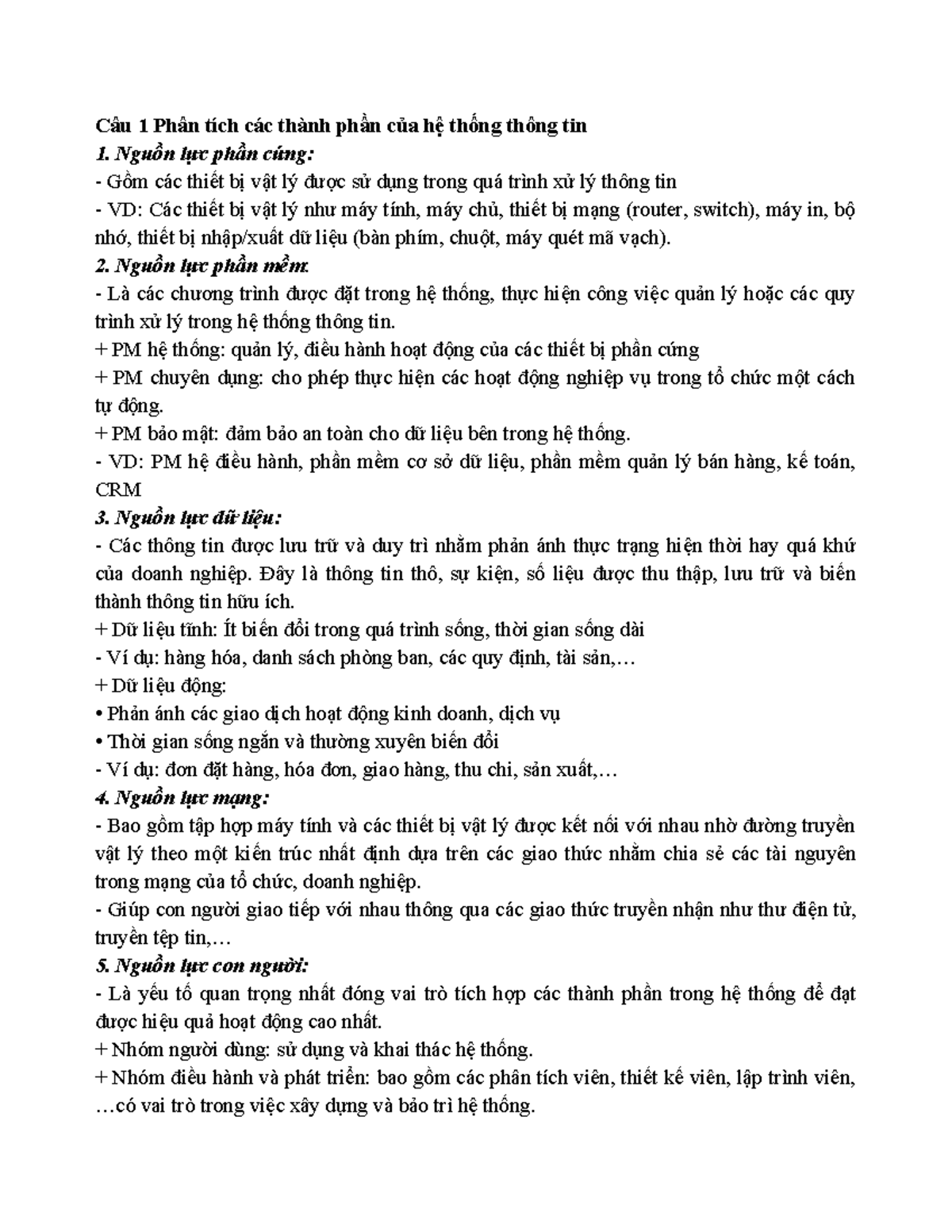 Câu 1 Phân tích các thành phần của hệ thống thông tin

1. Nguồn lực phần cứng:

- Gồm các thiết bị vật lý được sử dụng trong quá trình xử lý thông tin

- VD: Các thiết bị vật lý như máy tính, máy chủ, thiết bị mạng (router, switch), máy in, bộ nhớ, thiết bị nhập/xuất dữ liệu (bàn phím, chuột, máy quét mã vạch).

2. Nguồn lực phần mềm:

- Là các chương trình được đặt trong hệ thống, thực hiện công việc quản lý hoặc các quy trình xử lý trong hệ thống thông tin.

+ PM hệ thống: quản lý, điều hành hoạt động của các thiết bị phần cứng

+ PM chuyên dụng: cho phép thực hiện các hoạt động nghiệp vụ trong tổ chức một cách tự động.

+ PM bảo mật: đảm bảo an toàn cho dữ liệu bên trong hệ thống.

- VD: PM hệ điều hành, phần mềm cơ sở dữ liệu, phần mềm quản lý bán hàng, kế toán, CRM

3. Nguồn lực dữ liệu:

- Các thông tin được lưu trữ và duy trì nhằm phản ánh thực trạng hiện thời hay quá khứ của doanh nghiệp. Đây là thông tin thô, sự kiện, số liệu được thu thập, lưu trữ và biến thành thông tin hữu ích.

+ Dữ liệu tĩnh: Ít biến đổi trong quá trình sống, thời gian sống dài

- Ví dụ: hàng hóa, danh sách phòng ban, các quy định, tài sản,…

+ Dữ liệu động:

• Phản ánh các giao dịch hoạt động kinh doanh, dịch vụ

• Thời gian sống ngắn và thường xuyên biến đổi

- Ví dụ: đơn đặt hàng, hóa đơn, giao hàng, thu chi, sản xuất,…

4. Nguồn lực mạng:

- Bao gồm tập hợp máy tính và các thiết bị vật lý được kết nối với nhau nhờ đường truyền vật lý theo một kiến trúc nhất định dựa trên các giao thức nhằm chia sẻ các tài nguyên trong mạng của tổ chức, doanh nghiệp.

- Giúp con người giao tiếp với nhau thông qua các giao thức truyền nhận như thư điện tử, truyền tệp tin,…

5. Nguồn lực con người:

- Là yếu tố quan trọng nhất đóng vai trò tích hợp các thành phần trong hệ thống để đạt được hiệu quả hoạt động cao nhất.

+ Nhóm người dùng: sử dụng và khai thác hệ thống.

+ Nhóm điều hành và phát triển: bao gồm các phân tích viên, thiết kế viên, lập trình viên, …có vai trò trong việc xây dựng và bảo trì hệ thống.